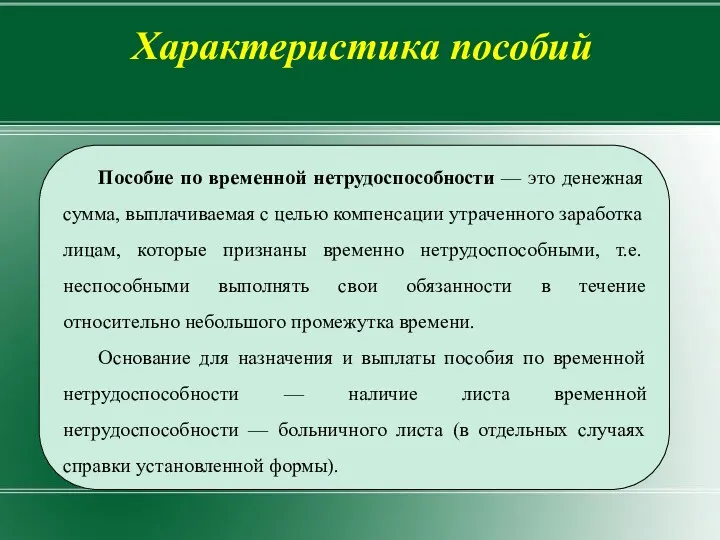 Характеристика пособий

Пособие по временной нетрудоспособности — это денежная сумма, выплачиваемая с целью компенсации утраченного заработка лицам, которые признаны временно нетрудоспособными, т.е. неспособными выполнять свои обязанности в течение относительно небольшого промежутка времени.

Основание для назначения и выплаты пособия по временной нетрудоспособности — наличие листа временной нетрудоспособности — больничного листа (в отдельных случаях справки установленной формы).